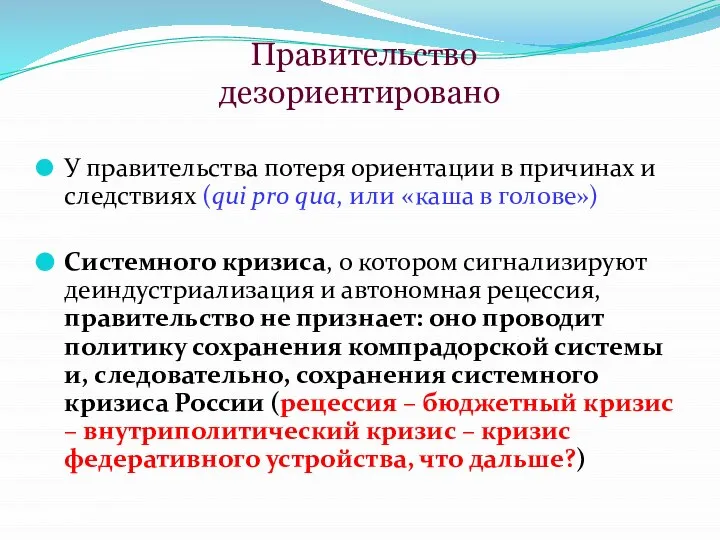 Правительство дезориентировано

У правительства потеря ориентации в причинах и следствиях (qui pro qua, или «каша в голове»)

Системного кризиса, о котором сигнализируют деиндустриализация и автономная рецессия, правительство не признает: оно проводит политику сохранения компрадорской системы и, следовательно, сохранения системного кризиса России (рецессия – бюджетный кризис – внутриполитический кризис – кризис федеративного устройства, что дальше?)